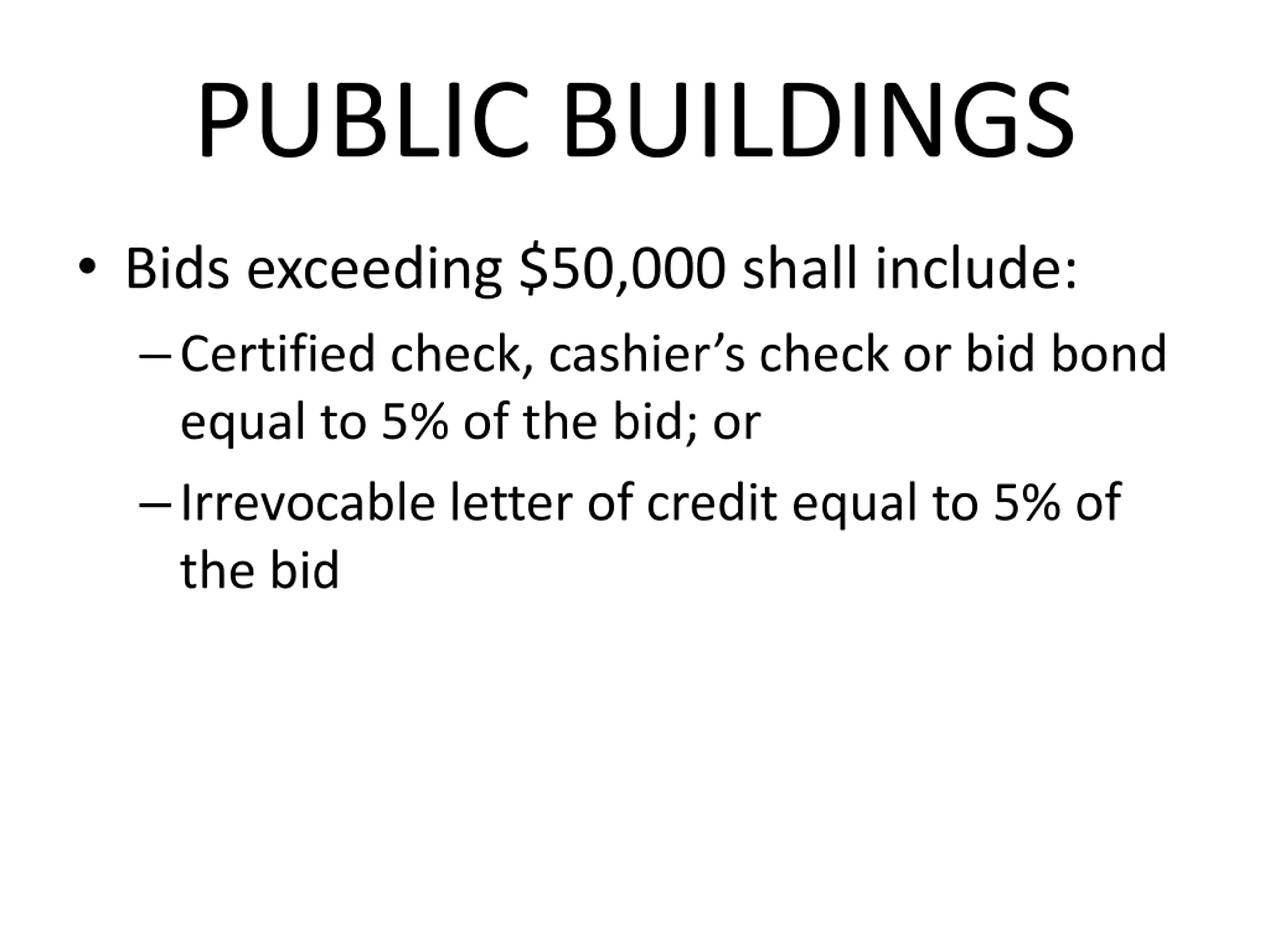 PUBLIC BUILDINGS

• Bids exceeding \$50,000 shall include:

– Certified check, cashier’s check or bid bond equal to 5% of the bid; or

– Irrevocable letter of credit equal to 5% of the bid